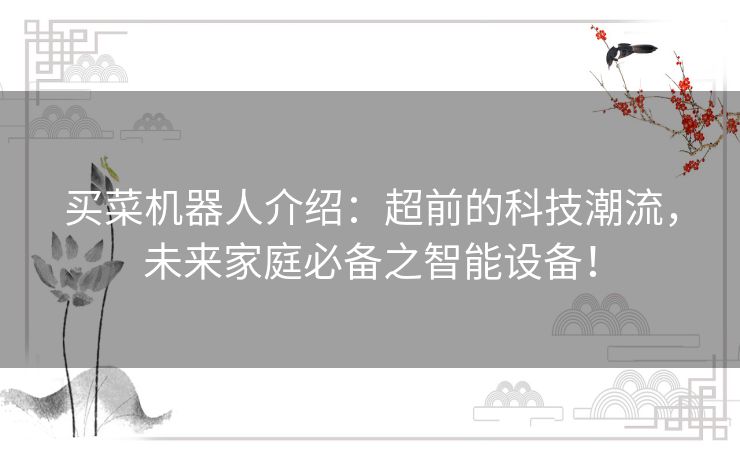 买菜机器人介绍：超前的科技潮流，未来家庭必备之智能设备！